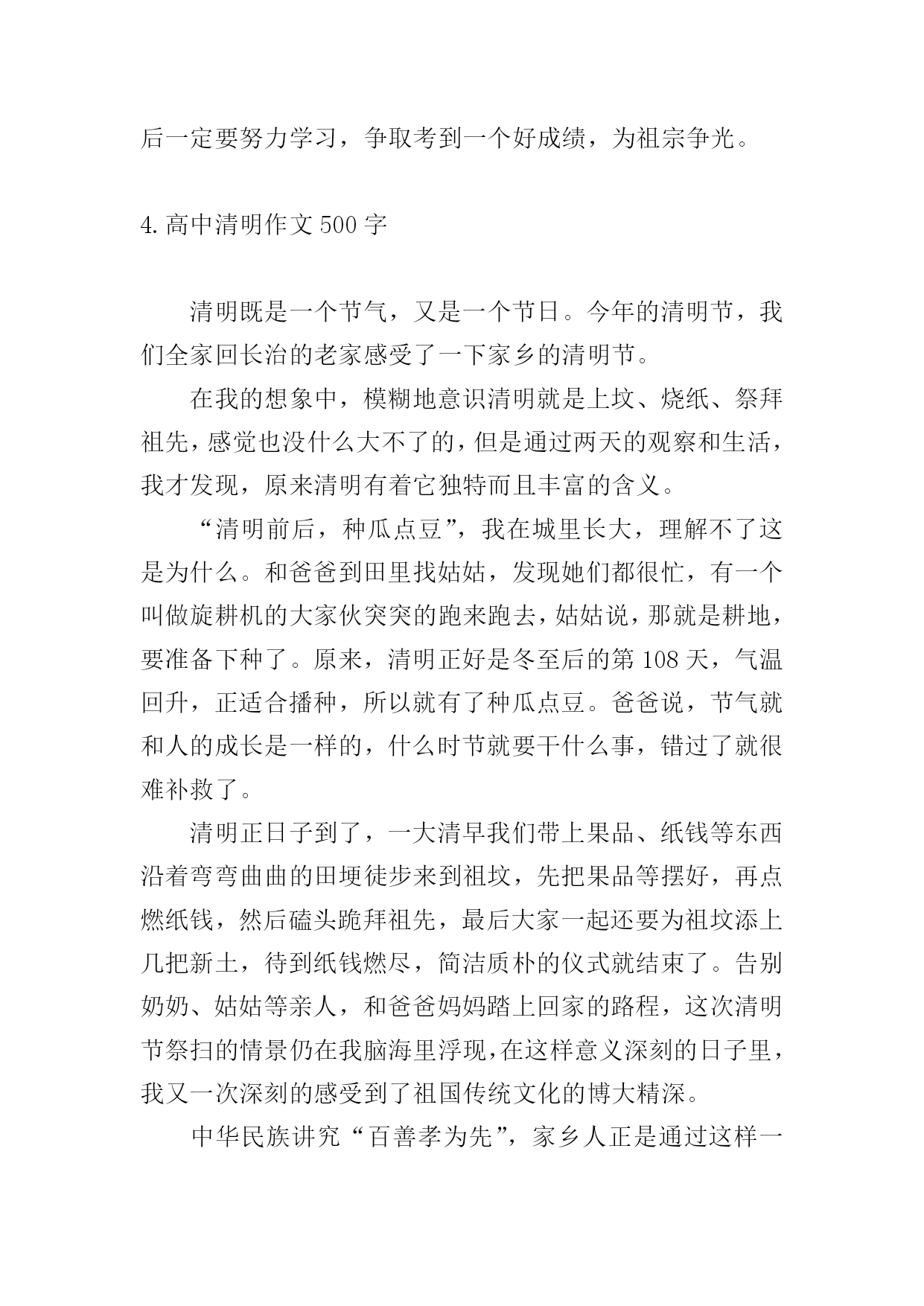 后一定要努力学习，争取考到一个好成绩，为祖宗争光。

4.高中清明作文500字

清明既是一个节气，又是一个节日。今年的清明节，我们全家回长治的老家感受了一下家乡的清明节。

在我的想象中，模糊地意识清明就是上坟、烧纸、祭拜祖先，感觉也没什么大不了的，但是通过两天的观察和生活，我才发现，原来清明有着它独特而且丰富的含义。

“清明前后，种瓜点豆”，我在城里长大，理解不了这是为什么。和爸爸到田里找姑姑，发现她们都很忙，有一个叫做旋耕机的大家伙突突的跑来跑去，姑姑说，那就是耕地，要准备下种了。原来，清明正好是冬至后的第108天，气温回升，正适合播种，所以就有了种瓜点豆。爸爸说，节气就和人的成长是一样的，什么时节就要干什么事，错过了就很难补救了。

清明正日子到了，一大清早我们带上果品、纸钱等东西沿着弯弯曲曲的田埂徒步来到祖坟，先把果品等摆好，再点燃纸钱，然后磕头跪拜祖先，最后大家一起还要为祖坟添上几把新土，待到纸钱燃尽，简洁质朴的仪式就结束了。告别奶奶、姑姑等亲人，和爸爸妈妈踏上回家的路程，这次清明节祭扫的情景仍在我脑海里浮现，在这样意义深刻的日子里，我又一次深刻的感受到了祖国传统文化的博大精深。

中华民族讲究“百善孝为先”，家乡人正是通过这样一